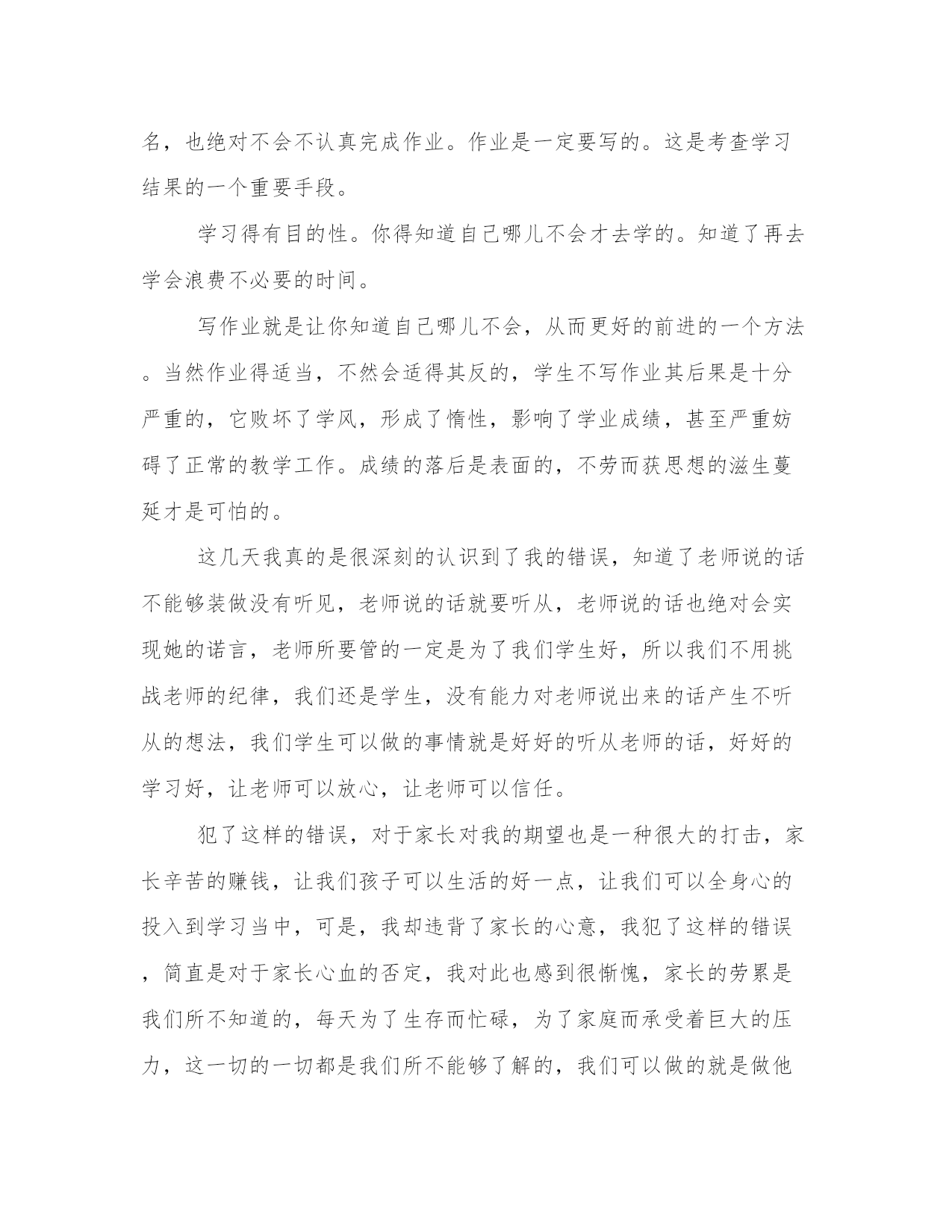 名，也绝对不会不认真完成作业。作业是一定要写的。这是考查学习结果的一个重要手段。

学习得有目的性。你得知道自己哪儿不会才去学的。知道了再去学会浪费不必要的时间。

写作业就是让你知道自己哪儿不会，从而更好的前进的一个方法。当然作业得适当，不然会适得其反的，学生不写作业其后果是十分严重的，它败坏了学风，形成了惰性，影响了学业成绩，甚至严重妨碍了正常的教学工作。成绩的落后是表面的，不劳而获思想的滋生蔓延才是可怕的。

这几天我真的是很深刻的认识到了我的错误，知道了老师说的话不能够装做没有听见，老师说的话就要听从，老师说的话也绝对会实现她的诺言，老师所要管的一定是为了我们学生好，所以我们不用挑战老师的纪律，我们还是学生，没有能力对老师说出来的话产生不听从的想法，我们学生可以做的事情就是好好的听从老师的话，好好的学习好，让老师可以放心，让老师可以信任。

犯了这样的错误，对于家长对我的期望也是一种很大的打击，家长辛苦的赚钱，让我们孩子可以生活的好一点，让我们可以全身心的投入到学习当中，可是，我却违背了家长的心意，我犯了这样的错误，简直是对于家长心血的否定，我对此也感到很惭愧，家长的劳累是我们所不知道的，每天为了生存而忙碌，为了家庭而承受着巨大的压力，这一切的一切都是我们所不能够了解的，我们可以做的就是做他